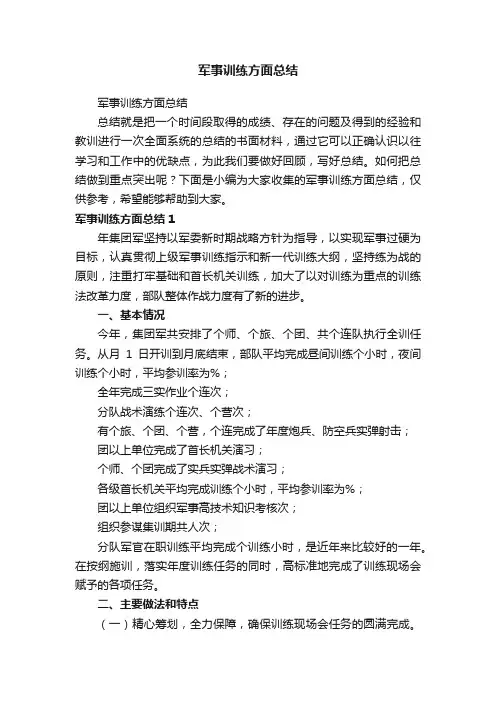 军事训练方面总结

军事训练方面总结

总结就是把一个时间段取得的成绩、存在的问题及得到的经验和教训进行一次全面系统的总结的书面材料，通过它可以正确认识以往学习和工作中的优缺点，为此我们要做好回顾，写好总结。如何把总结做到重点突出呢？下面是小编为大家收集的军事训练方面总结，仅供参考，希望能够帮助到大家。

军事训练方面总结 1

年集团军坚持以军委新时期战略方针为指导，以实现军事过硬为目标，认真贯彻上级军事训练指示和新一代训练大纲，坚持练为战的原则，注重打牢基础和首长机关训练，加大了以对训练为重点的训练法改革力度，部队整体作战力度有了新的进步。

一、基本情况

今年，集团军共安排了个师、个旅、个团、共个连队执行全训任务。从月 1 日开训到月底结束，部队平均完成昼间训练个小时，夜间训练个小时，平均参训率为%；

全年完成三实作业个连次；

分队战术演练个连次、个营次；

有个旅、个团、个营，个连完成了年度炮兵、防空兵实弹射击；

团以上单位完成了首长机关演习；

个师、个团完成了实兵实弹战术演习；

各级首长机关平均完成训练个小时，平均参训率为%；

团以上单位组织军事高技术知识考核次；

组织参谋集训期共人次；

分队军官在职训练平均完成个训练小时，是近年来比较好的一年。在按纲施训，落实年度训练任务的同时，高标准地完成了训练现场会赋予的各项任务。

二、主要做法和特点

（一）精心筹划，全力保障，确保训练现场会任务的圆满完成。